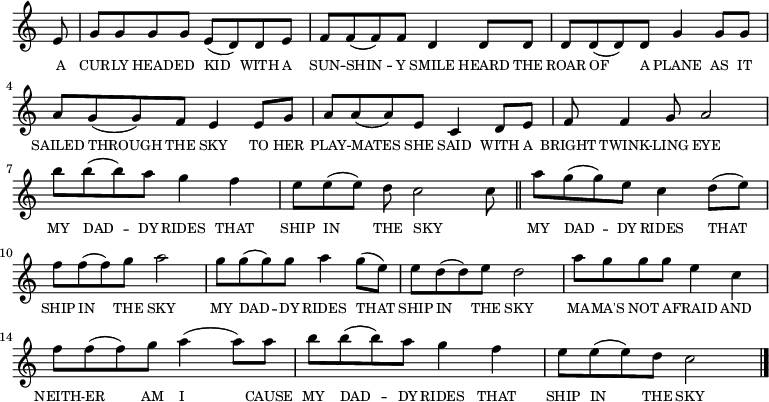 A CURLY HEADED KID WITH A SUN-SHIN - Y SMILE HEARD THE ROAR OF A PLANE AS IT

4
SAILED THROUGH THE SKY TO HER PLAY-MATES SHE SAID WITH A BRIGHT TWINK-LING EYE

7
MY DAD - DY RIDES THAT SHIP IN THE SKY MY DAD - DY RIDES THAT

10
SHIP IN THE SKY MY DAD - DY RIDES THAT SHIP IN THE SKY MAMA'S NOT AFRAID AND

14
NEITH-ER AM I CAUSE MY DAD - DY RIDES THAT SHIP IN THE SKY